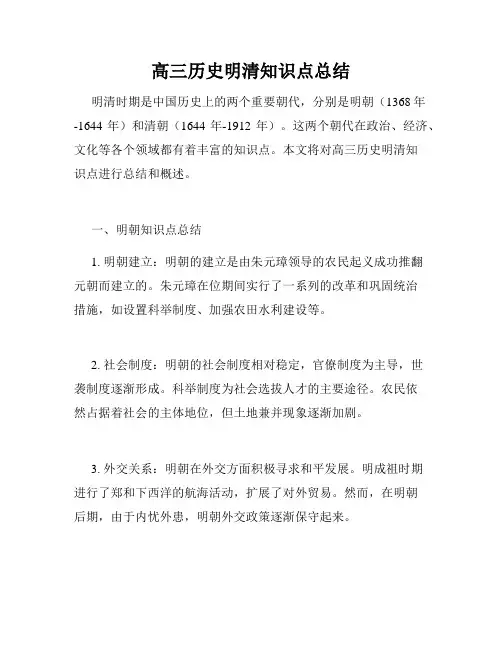 高三历史明清知识点总结

明清时期是中国历史上的两个重要朝代，分别是明朝（1368 年-1644 年）和清朝（1644 年-1912 年）。这两个朝代在政治、经济、文化等各个领域都有着丰富的知识点。本文将对高三历史明清知识点进行总结和概述。

一、明朝知识点总结

1. 明朝建立：明朝的建立是由朱元璋领导的农民起义成功推翻元朝而建立的。朱元璋在位期间实行了一系列的改革和巩固统治措施，如设置科举制度、加强农田水利建设等。

2. 社会制度：明朝的社会制度相对稳定，官僚制度为主导，世袭制度逐渐形成。科举制度为社会选拔人才的主要途径。农民依然占据着社会的主体地位，但土地兼并现象逐渐加剧。

3. 外交关系：明朝在外交方面积极寻求和平发展。明成祖时期进行了郑和下西洋的航海活动，扩展了对外贸易。然而，在明朝后期，由于内忧外患，明朝外交政策逐渐保守起来。